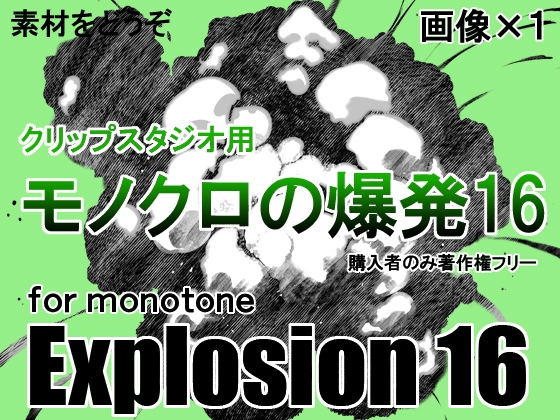 素材をどうぞ

画像×1

クリップスタジオ用

モノクロの爆発16

購入者のみ著作権フリー

for monotone

Explosion 16